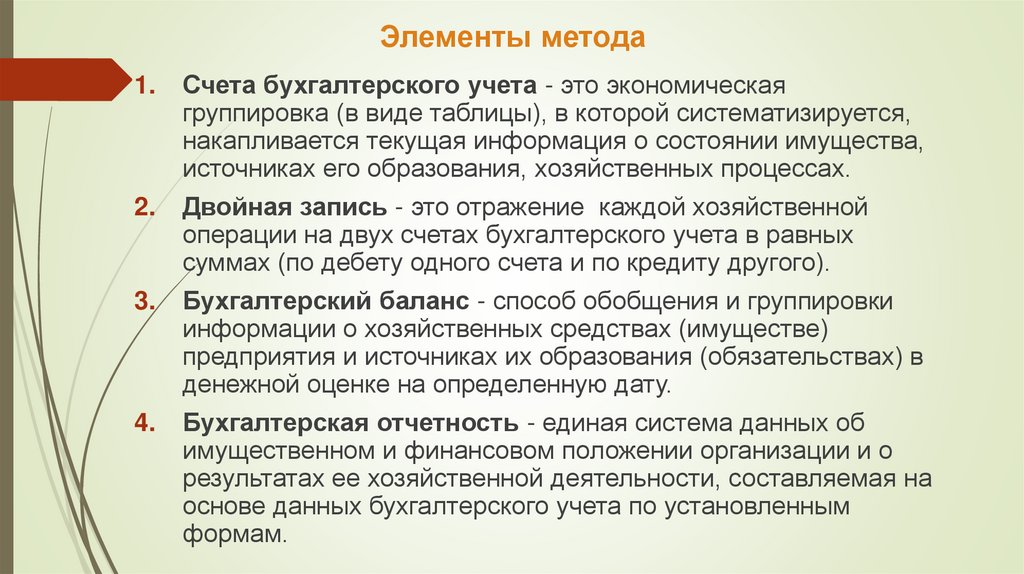 Элементы метода

1. Счета бухгалтерского учета - это экономическая группировка (в виде таблицы), в которой систематизируется, накапливается текущая информация о состоянии имущества, источниках его образования, хозяйственных процессах.

2. Двойная запись - это отражение каждой хозяйственной операции на двух счетах бухгалтерского учета в равных суммах (по дебету одного счета и по кредиту другого).

3. Бухгалтерский баланс - способ обобщения и группировки информации о хозяйственных средствах (имуществе) предприятия и источниках их образования (обязательствах) в денежной оценке на определенную дату.

4. Бухгалтерская отчетность - единая система данных об имущественном и финансовом положении организации и о результатах ее хозяйственной деятельности, составляемая на основе данных бухгалтерского учета по установленным формам.